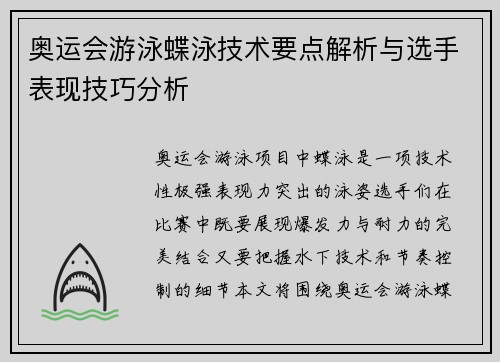 奥运会游泳蝶泳技术要点解析与选手表现技巧分析

奥运会游泳项目中蝶泳是一项技术性极强表现力突出的泳姿选手们在比赛中既要展现爆发力与耐力的完美结合又要把握水下技术和节奏控制的细节本文将围绕奥运会游泳蝶